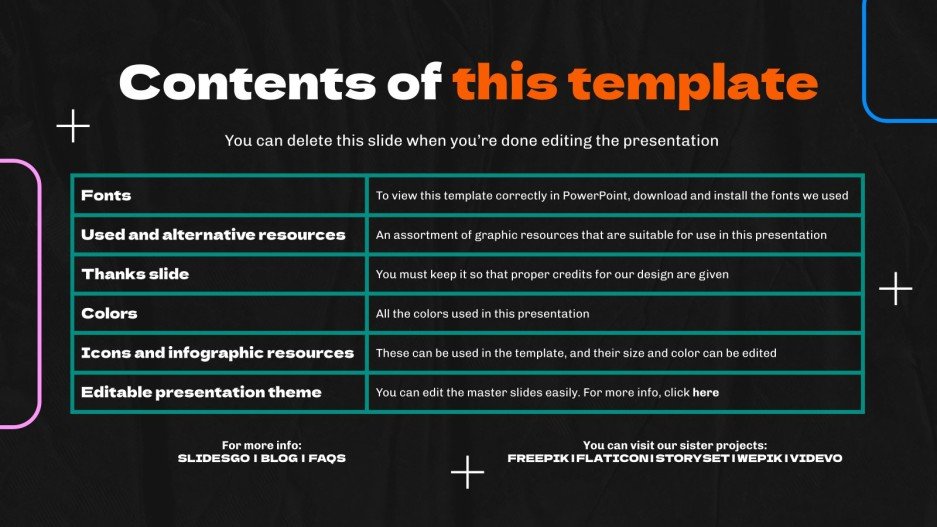 Contents of this template

You can delete this slide when you're done editing the presentation

| Fonts | To view this template correctly in PowerPoint, download and install the fonts we used |
|---|---|
| Used and alternative resources | An assortment of graphic resources that are suitable for use in this presentation |
| Thanks slide | You must keep it so that proper credits for our design are given |
| Colors | All the colors used in this presentation |
| Icons and infographic resources | These can be used in the template, and their size and color can be edited |
| Editable presentation theme | You can edit the master slides easily. For more info, click here |

For more info:
SLIDESGO | BLOG | FAQS

You can visit our sister projects:
FREEPIK | FLATICON | STORYSET | WEPIK | VIDEVO